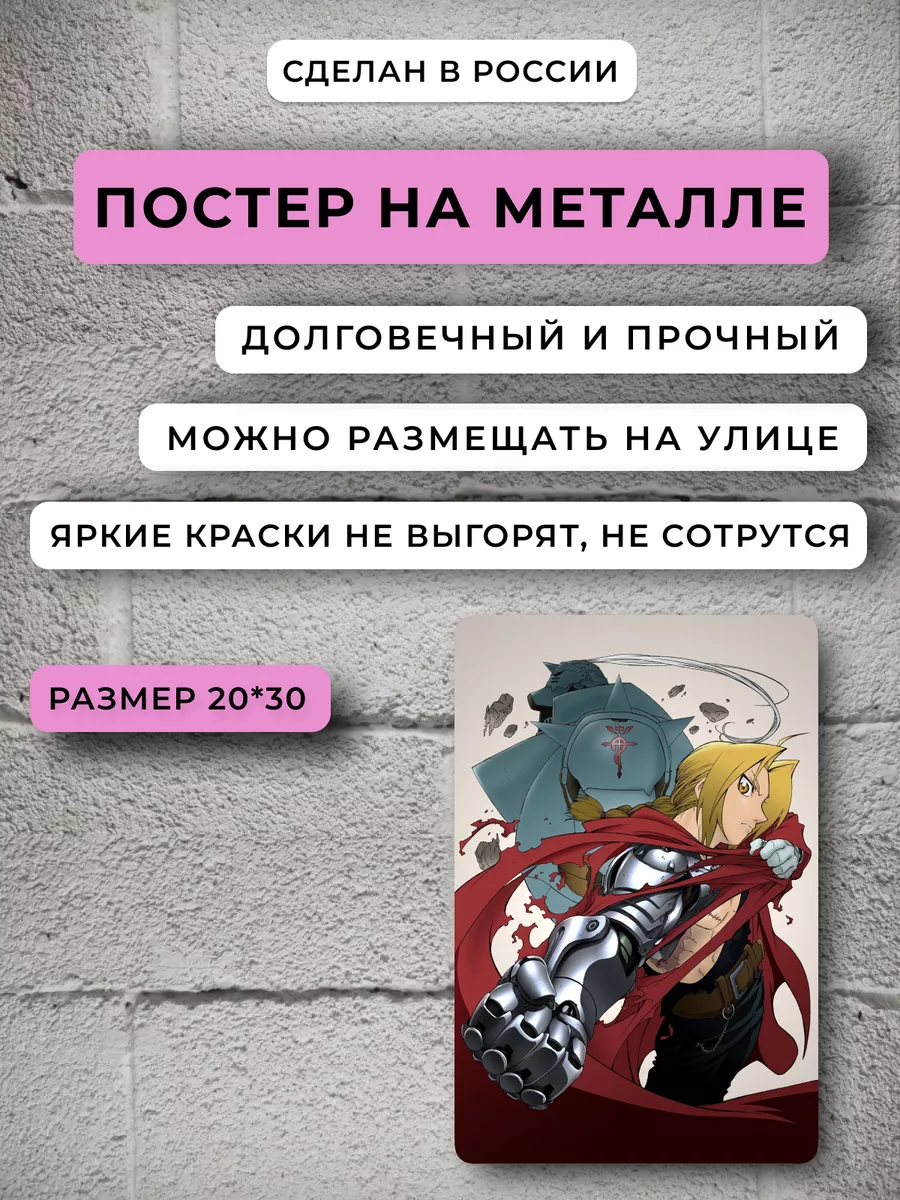 СДЕЛАН В РОССИИ

ПОСТЕР НА МЕТАЛЛЕ

ДОЛГОВЕЧНЫЙ И ПРОЧНЫЙ

МОЖНО РАЗМЕЩАТЬ НА УЛИЦЕ

ЯРКИЕ КРАСКИ НЕ ВЫГОРЯТ, НЕ СОТРУТСЯ

РАЗМЕР 20*30